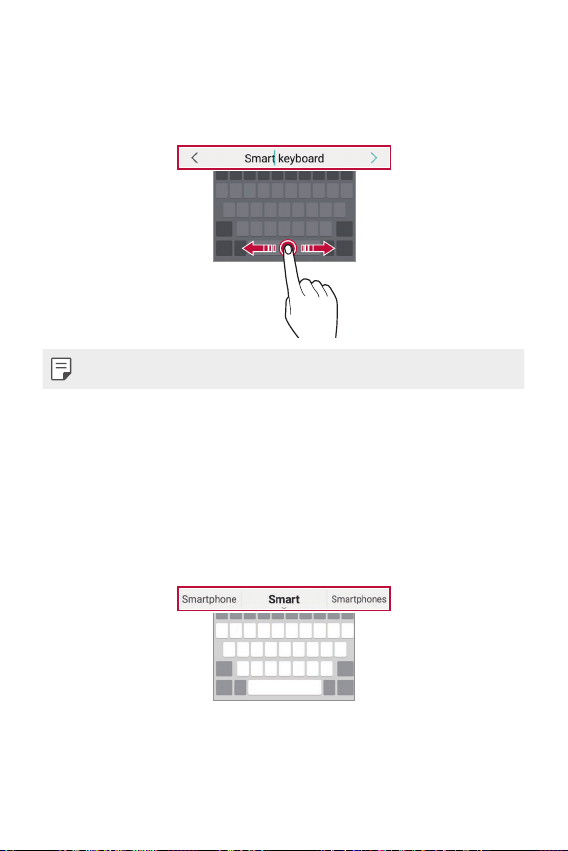 Smart keyboard

Smartphone Smart Smartphones